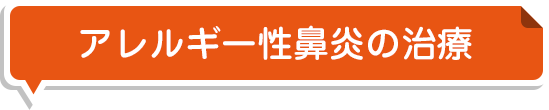 アレルギー性鼻炎の治療